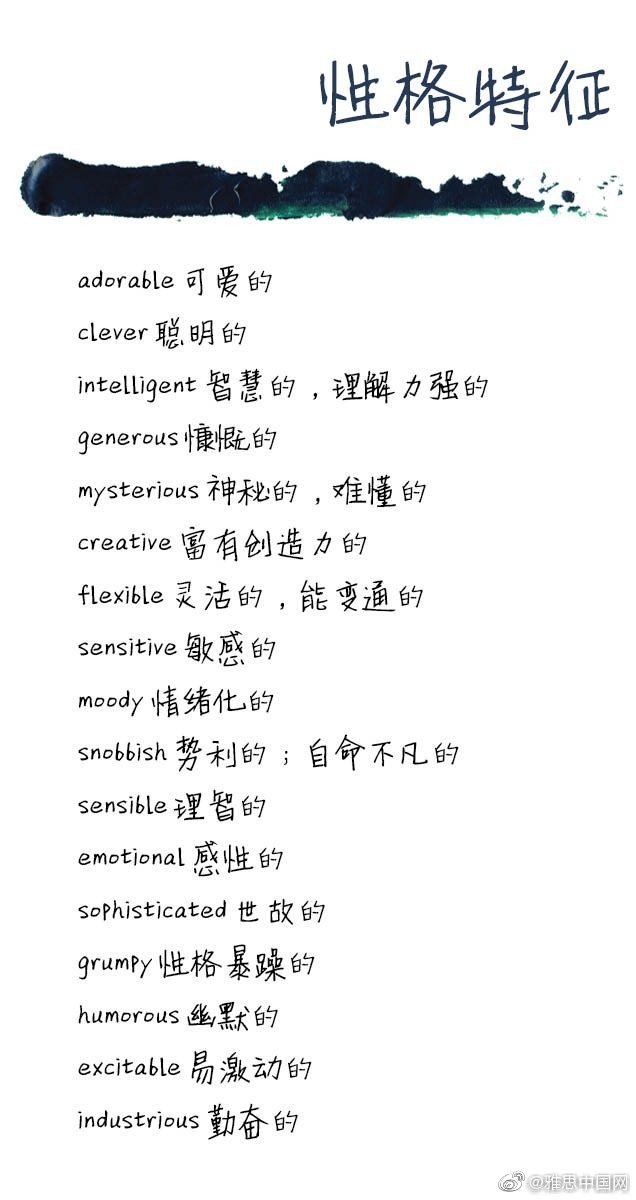 性格特征

adorable 可爱的

clever 聪明的

intelligent 智慧的，理解力强的

generous 慷慨的

mysterious 神秘的，难懂的

creative 富有创造力的

flexible 灵活的，能变通的

sensitive 敏感的

moody 情绪化的

snobbish 势利的；自命不凡的

sensible 理智的

emotional 感性的

sophisticated 世故的

grumpy 性格暴躁的

humorous 幽默的

excitable 易激动的

industrious 勤奋的

@雅思中国网